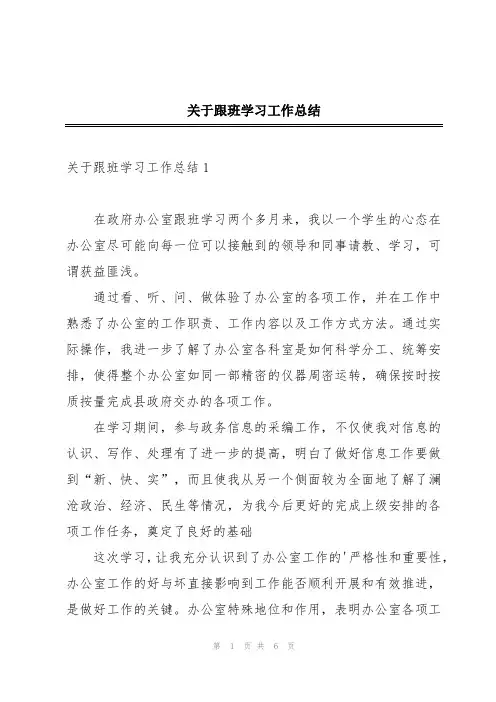 关于跟班学习工作总结

关于跟班学习工作总结 1

在政府办公室跟班学习两个多月来，我以一个学生的心态在办公室尽可能向每一位可以接触到的领导和同事请教、学习，可谓获益匪浅。

通过看、听、问、做体验了办公室的各项工作，并在工作中熟悉了办公室的工作职责、工作内容以及工作方式方法。通过实际操作，我进一步了解了办公室各科室是如何科学分工、统筹安排，使得整个办公室如同一部精密的仪器周密运转，确保按时按质按量完成县政府交办的各项工作。

在学习期间，参与政务信息的采编工作，不仅使我对信息的认识、写作、处理有了进一步的提高，明白了做好信息工作要做到“新、快、实”，而且使我从另一个侧面较为全面地了解了澜沧政治、经济、民生等情况，为我今后更好的完成上级安排的各项工作任务，奠定了良好的基础

这次学习，让我充分认识到了办公室工作的'严格性和重要性，办公室工作的好与坏直接影响到工作能否顺利开展和有效推进，是做好工作的关键。办公室特殊地位和作用，表明办公室各项工

第 1 页 共 6 页